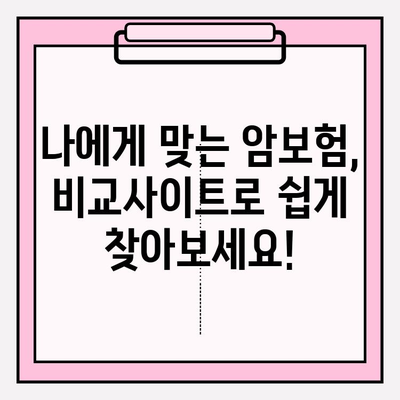 나에게 맞는 암보험, 비교사이트로 쉽게 찾아보세요!